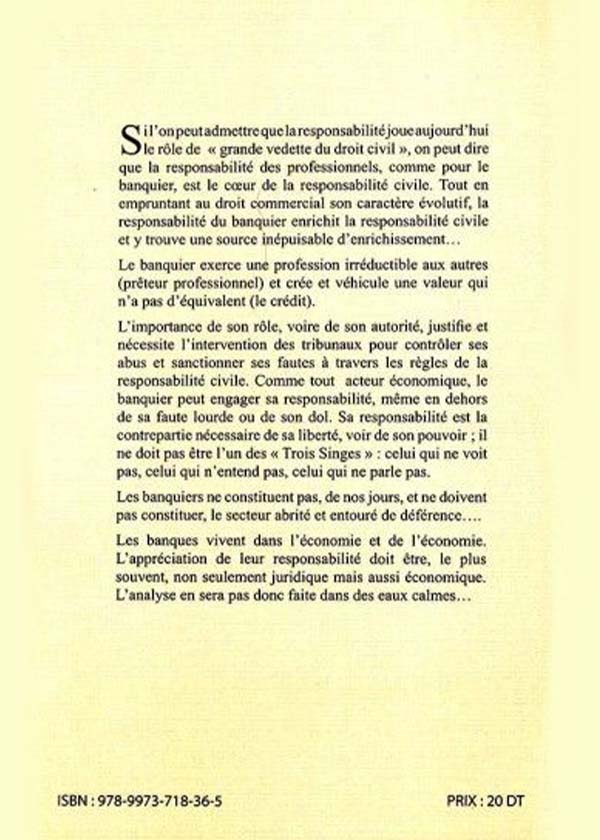 Si l'on peut admettre que la responsabilité joue aujourd'hui le rôle de « grande vedette du droit civil », on peut dire que la responsabilité des professionnels, comme pour le banquier, est le cœur de la responsabilité civile. Tout en empruntant au droit commercial son caractère évolutif, la responsabilité du banquier enrichit la responsabilité civile et y trouve une source inépuisable d'enrichissement…

Le banquier exerce une profession irréductible aux autres (prêteur professionnel) et crée et véhicule une valeur qui n'a pas d'équivalent (le crédit).

L'importance de son rôle, voire de son autorité, justifie et nécessite l'intervention des tribunaux pour contrôler ses abus et sanctionner ses fautes à travers les règles de la responsabilité civile. Comme tout acteur économique, le banquier peut engager sa responsabilité, même en dehors de sa faute lourde ou de son dol. Sa responsabilité est la contrepartie nécessaire de sa liberté, voir de son pouvoir ; il ne doit pas être l'un des « Trois Singes » : celui qui ne voit pas, celui qui n'entend pas, celui qui ne parle pas.

Les banquiers ne constituent pas, de nos jours, et ne doivent pas constituer, le secteur abrité et entouré de déférence….

Les banques vivent dans l'économie et de l'économie. L'appréciation de leur responsabilité doit être, le plus souvent, non seulement juridique mais aussi économique. L'analyse en sera pas donc faite dans des eaux calmes…

ISBN : 978-9973-718-36-5

PRIX : 20 DT